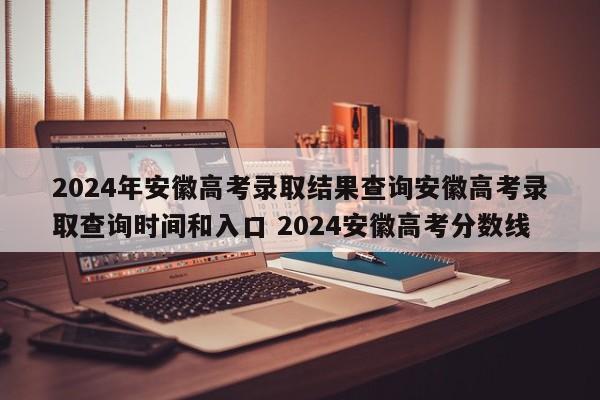 2024年安徽高考录取结果查询安徽高考录取查询时间和入口 2024安徽高考分数线